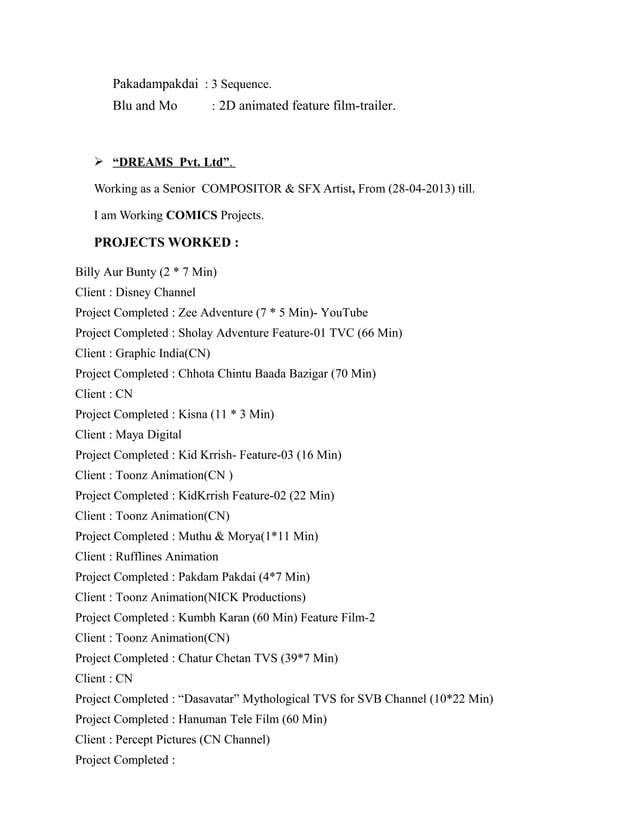 Pakadampakdai : 3 Sequence.
Blu and Mo : 2D animated feature film-trailer.

➢ "DREAMS Pvt. Ltd".

Working as a Senior COMPOSITOR & SFX Artist, From (28-04-2013) till.

I am Working COMICS Projects.

PROJECTS WORKED :

Billy Aur Bunty (2 * 7 Min)
Client : Disney Channel
Project Completed : Zee Adventure (7 * 5 Min)- YouTube
Project Completed : Sholay Adventure Feature-01 TVC (66 Min)
Client : Graphic India(CN)
Project Completed : Chhota Chintu Baada Bazigar (70 Min)
Client : CN
Project Completed : Kisna (11 * 3 Min)
Client : Maya Digital
Project Completed : Kid Krrish- Feature-03 (16 Min)
Client : Toonz Animation(CN )
Project Completed : KidKrrish Feature-02 (22 Min)
Client : Toonz Animation(CN)
Project Completed : Muthu & Morya(1*11 Min)
Client : Rufflines Animation
Project Completed : Pakdam Pakdai (4*7 Min)
Client : Toonz Animation(NICK Productions)
Project Completed : Kumbh Karan (60 Min) Feature Film-2
Client : Toonz Animation(CN)
Project Completed : Chatur Chetan TVS (39*7 Min)
Client : CN
Project Completed : "Dasavatar" Mythological TVS for SVB Channel (10*22 Min)
Project Completed : Hanuman Tele Film (60 Min)
Client : Percept Pictures (CN Channel)
Project Completed :